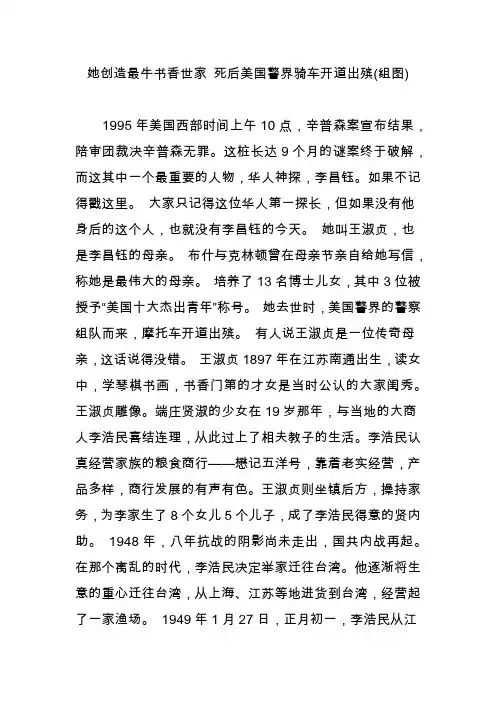 她创造最牛书香世家 死后美国警界骑车开道出殡(组图)

1995 年美国西部时间上午 10 点，辛普森案宣布结果，陪审团裁决辛普森无罪。这桩长达 9 个月的谜案终于破解，而这其中一个最重要的人物，华人神探，李昌钰。如果不记得戳这里。 大家只记得这位华人第一探长，但如果没有他身后的这个人，也就没有李昌钰的今天。 她叫王淑贞，也是李昌钰的母亲。 布什与克林顿曾在母亲节亲自给她写信，称她是最伟大的母亲。 培养了 13 名博士儿女，其中 3 位被授予“美国十大杰出青年”称号。 她去世时，美国警界的警察组队而来，摩托车开道出殡。 有人说王淑贞是一位传奇母亲，这话说得没错。 王淑贞 1897 年在江苏南通出生，读女中，学琴棋书画，书香门第的才女是当时公认的大家闺秀。王淑贞雕像。端庄贤淑的少女在 19 岁那年，与当地的大商人李浩民喜结连理，从此过上了相夫教子的生活。李浩民认真经营家族的粮食商行——懋记五洋号，靠着老实经营，产品多样，商行发展的有声有色。王淑贞则坐镇后方，操持家务，为李家生了 8 个女儿 5 个儿子，成了李浩民得意的贤内助。 1948 年，八年抗战的阴影尚未走出，国共内战再起。在那个离乱的时代，李浩民决定举家迁往台湾。他逐渐将生意的重心迁往台湾，从上海、江苏等地进货到台湾，经营起了一家渔场。 1949 年 1 月 27 日，正月初一，李浩民从江